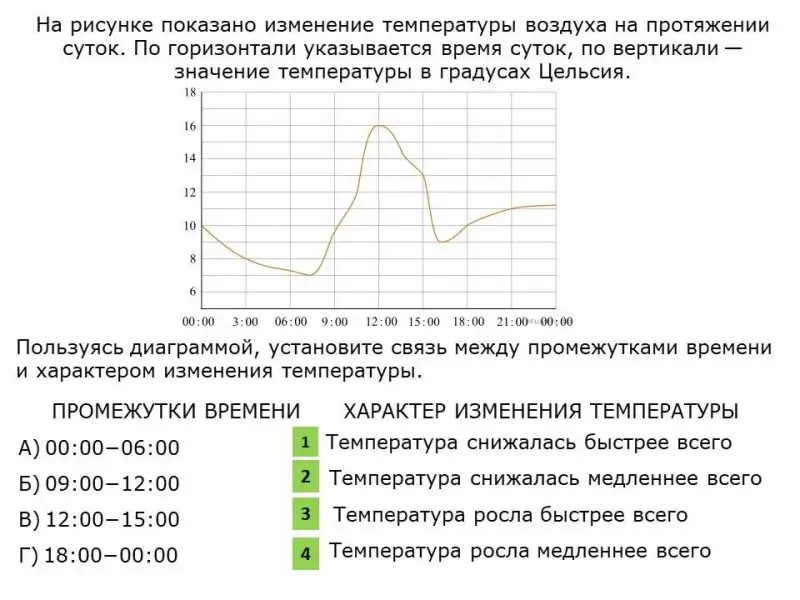 На рисунке показано изменение температуры воздуха на протяжении суток. По горизонтали указывается время суток, по вертикали — значение температуры в градусах Цельсия.

18
16
14
12
10
8
6
00:00 3:00 06:00 9:00 12:00 15:00 18:00 21:00 00:00

Пользуясь диаграммой, установите связь между промежутками времени и характером изменения температуры.

ПРОМЕЖУТКИ ВРЕМЕНИ

А) 00:00–06:00
Б) 09:00–12:00
В) 12:00–15:00
Г) 18:00–00:00

ХАРАКТЕР ИЗМЕНЕНИЯ ТЕМПЕРАТУРЫ

1 Температура снижалась быстрее всего
2 Температура снижалась медленнее всего
3 Температура росла быстрее всего
4 Температура росла медленнее всего